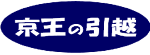 京王の引越